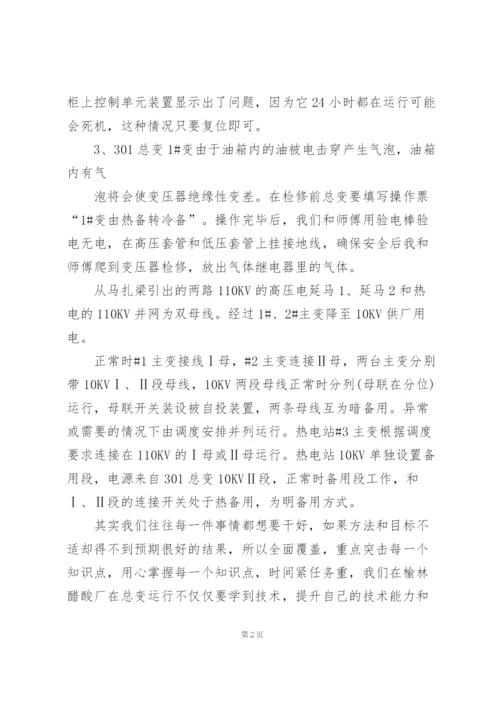 柜上控制单元装置显示出了问题，因为它24小时都在运行可能会死机，这种情况只要复位即可。

3、301总变1#变由于油箱内的油被电击穿产生气泡，油箱内有气

泡将会使变压器绝缘性变差。在检修前总变要填写操作票“1#变由热备转冷备”。操作完毕后，我们和师傅用验电棒验电无电，在高压套管和低压套管上挂接地线，确保安全后我和师傅爬到变压器检修，放出气体继电器里的气体。

从马扎梁引出的两路110KV的高压电延马1、延马2和热电的110KV并网为双母线。经过1#、2#主变降至10KV供厂用电。

正常时#1主变接线Ⅰ母，#2主变连接Ⅱ母，两台主变分别带10KVⅠ、Ⅱ段母线，10KV两段母线正常时分列(母联在分位)运行，母联开关装设被自投装置，两条母线互为暗备用。异常或需要的情况下由调度安排并列运行。热电站#3主变根据调度要求连接在110KV的Ⅰ母或Ⅱ母运行。热电站10KV单独设置备用段，电源来自301总变10KVⅡ段，正常时备用段工作，和Ⅰ、Ⅱ段的连接开关处于热备用，为明备用方式。

其实我们往往每一件事情都想要干好，如果方法和目标不适却得不到预期很好的结果，所以全面覆盖，重点突击每一个知识点，用心掌握每一个知识点，时间紧任务重，我们在榆林醋酸厂在总变运行不仅仅要学到技术，提升自己的技术能力和

第2页